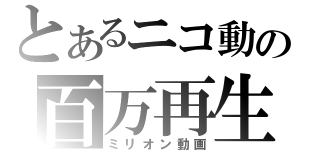 とあるニコ動の
百万再生
ミリオン動画